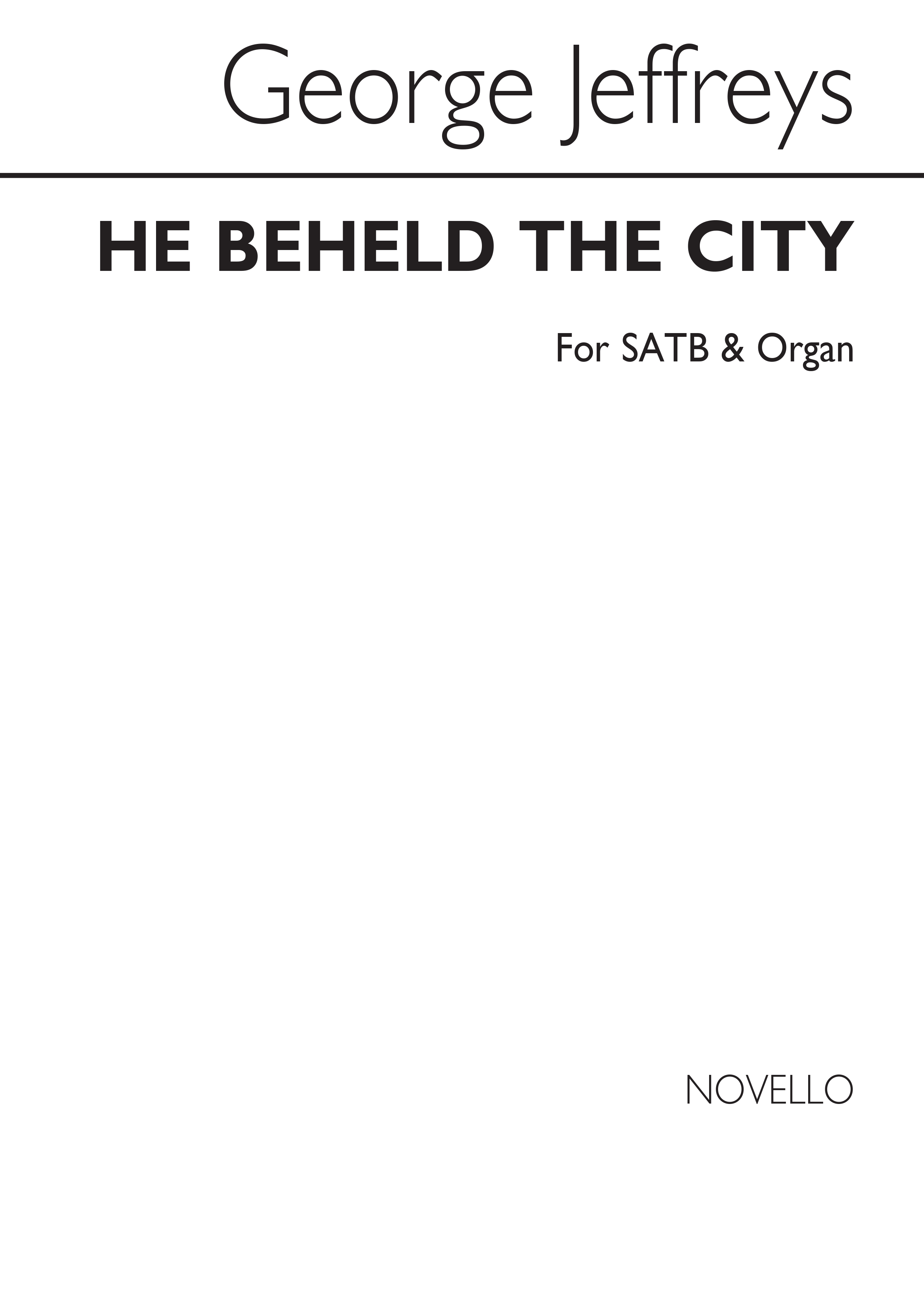 George Jeffreys

HE BEHELD THE CITY

For SATB & Organ

NOVELLO